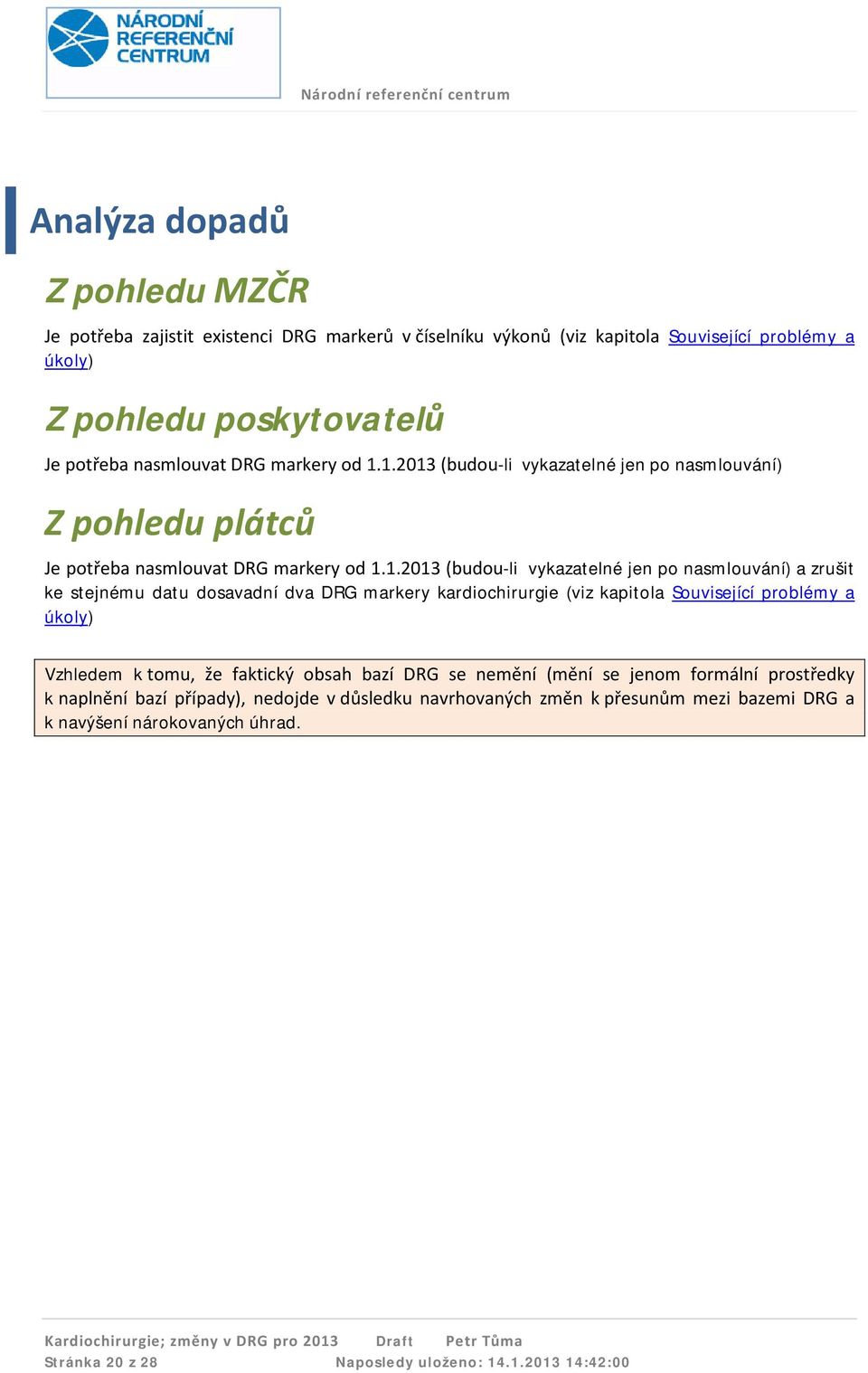 NÁRODNÍ REFERENČNÍ CENTRUM

Národní referenční centrum

Analýza dopadů

Z pohledu MZČR

Je potřeba zajistit existenci DRG markerů v číselníku výkonů (viz kapitola Související problémy a úkoly)

Z pohledu poskytovatelů

Je potřeba nasmlouvat DRG markery od 1.1.2013 (budou-li vykazatelné jen po nasmlouvání)

Z pohledu plátců

Je potřeba nasmlouvat DRG markery od 1.1.2013 (budou-li vykazatelné jen po nasmlouvání) a zrušit ke stejnému datu dosavadní dva DRG markery kardiochirurgie (viz kapitola Související problémy a úkoly)

Vzhledem k tomu, že faktický obsah bazí DRG se nemění (mění se jenom formální prostředky k naplnění bazí případy), nedojde v důsledku navrhovaných změn k přesunům mezi bazemi DRG a k navýšení nárokovaných úhrad.

Kardiochirurgie; změny v DRG pro 2013 Draft Petr Tůma
Stránka 20 z 28 Naposledy uloženo: 14.1.2013 14:42:00